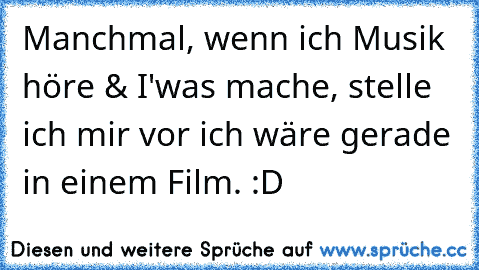 Manchmal, wenn ich Musik höre & I'was mache, stelle ich mir vor ich wäre gerade in einem Film. :D

Diesen und weitere Sprüche auf www.sprüche.cc